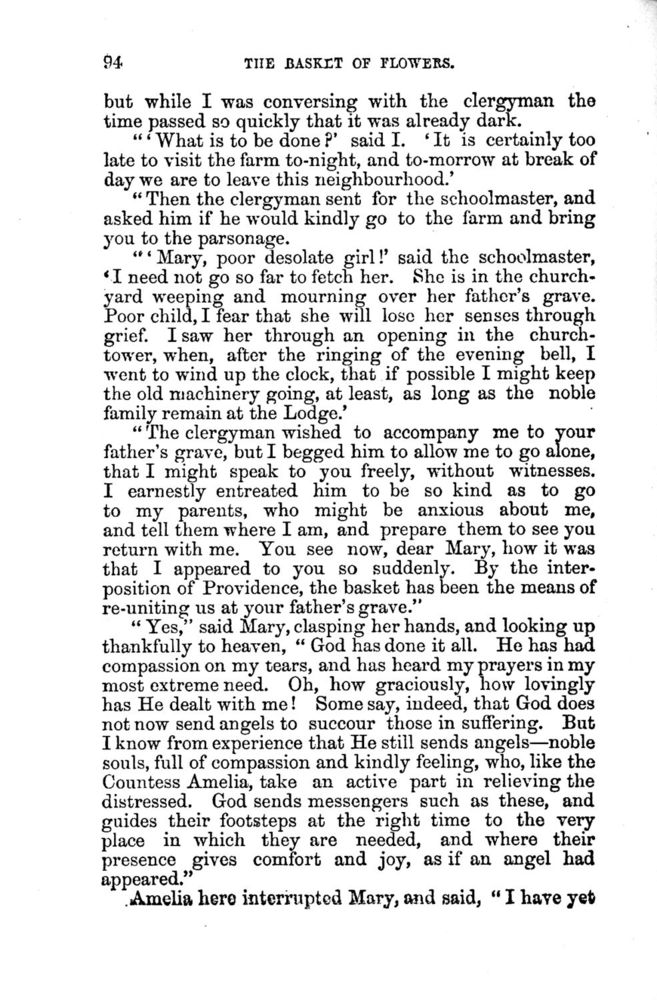 94 THE BASKET OF FLOWERS.

but while I was conversing with the clergyman the time passed so quickly that it was already dark.

"'What is to be done?' said I. 'It is certainly too late to visit the farm to-night, and to-morrow at break of day we are to leave this neighbourhood.'

"Then the clergyman sent for the schoolmaster, and asked him if he would kindly go to the farm and bring you to the parsonage.

"'Mary, poor desolate girl!' said the schoolmaster, 'I need not go so far to fetch her. She is in the churchyard weeping and mourning over her father's grave. Poor child, I fear that she will lose her senses through grief. I saw her through an opening in the church-tower, when, after the ringing of the evening bell, I went to wind up the clock, that if possible I might keep the old machinery going, at least, as long as the noble family remain at the Lodge.'

"The clergyman wished to accompany me to your father's grave, but I begged him to allow me to go alone, that I might speak to you freely, without witnesses. I earnestly entreated him to be so kind as to go to my parents, who might be anxious about me, and tell them where I am, and prepare them to see you return with me. You see now, dear Mary, how it was that I appeared to you so suddenly. By the interposition of Providence, the basket has been the means of re-uniting us at your father's grave."

"Yes," said Mary, clasping her hands, and looking up thankfully to heaven, "God has done it all. He has had compassion on my tears, and has heard my prayers in my most extreme need. Oh, how graciously, how lovingly has He dealt with me! Some say, indeed, that God does not now send angels to succour those in suffering. But I know from experience that He still sends angels—noble souls, full of compassion and kindly feeling, who, like the Countess Amelia, take an active part in relieving the distressed. God sends messengers such as these, and guides their footsteps at the right time to the very place in which they are needed, and where their presence gives comfort and joy, as if an angel had appeared."

Amelia here interrupted Mary, and said, "I have yet